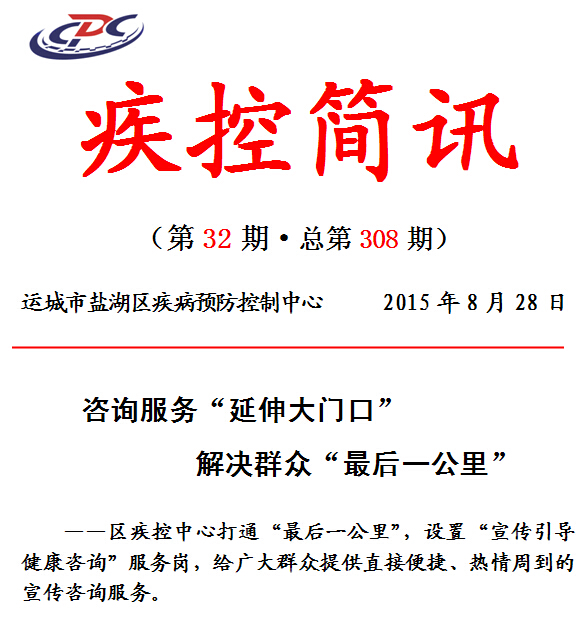 CDC

疾控简讯

（第 32 期·总第 308 期）

运城市盐湖区疾病预防控制中心　　2015 年 8 月 28 日

咨询服务“延伸大门口”

解决群众“最后一公里”

——区疾控中心打通“最后一公里”，设置“宣传引导健康咨询”服务岗，给广大群众提供直接便捷、热情周到的宣传咨询服务。